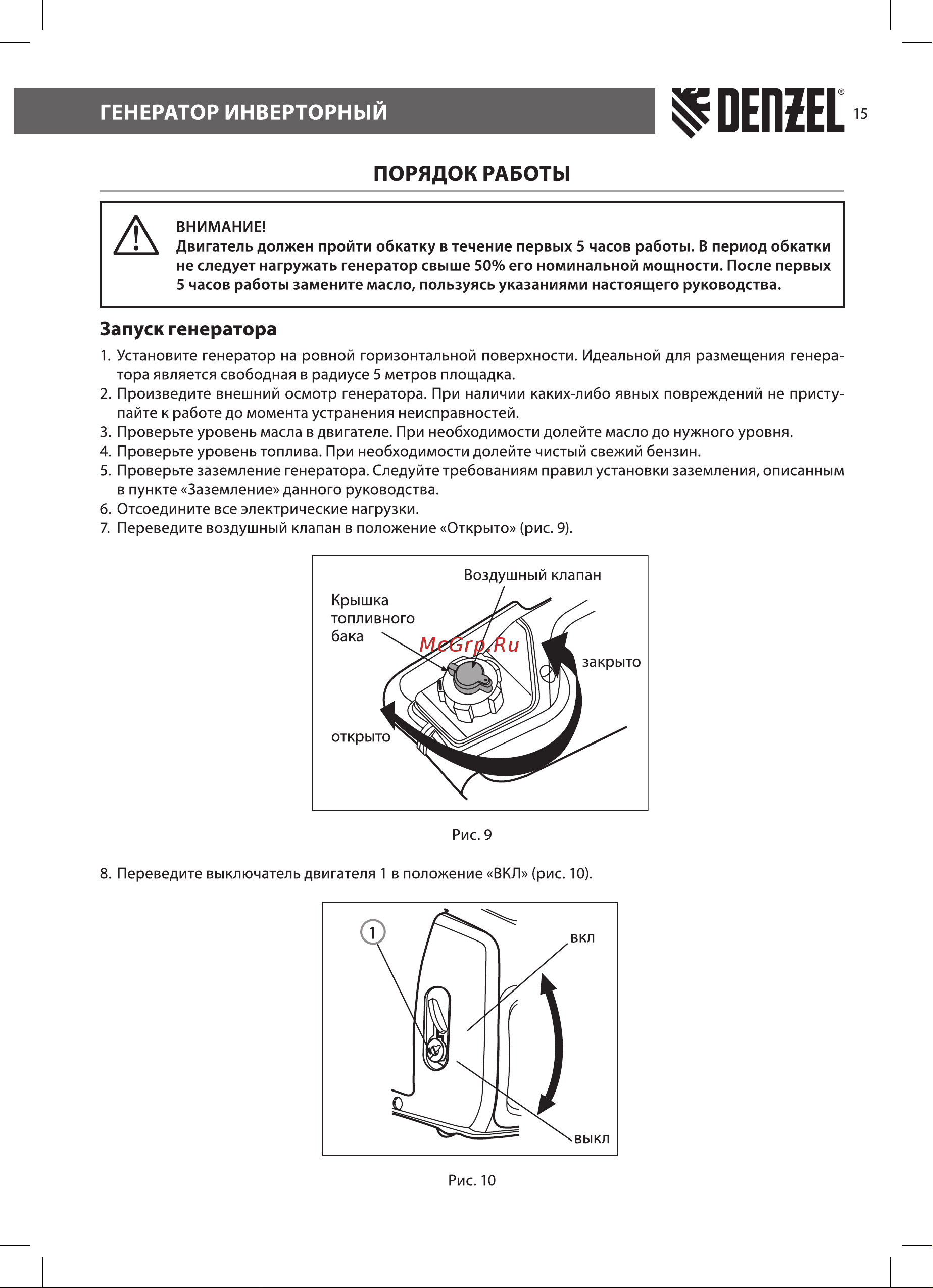 ГЕНЕРАТОР ИНВЕРТОРНЫЙ

DENZEL®

15

ПОРЯДОК РАБОТЫ

ВНИМАНИЕ!
Двигатель должен пройти обкатку в течение первых 5 часов работы. В период обкатки не следует нагружать генератор свыше 50% его номинальной мощности. После первых 5 часов работы замените масло, пользуясь указаниями настоящего руководства.

Запуск генератора

1. Установите генератор на ровной горизонтальной поверхности. Идеальной для размещения генератора является свободная в радиусе 5 метров площадка.
2. Произведите внешний осмотр генератора. При наличии каких-либо явных повреждений не приступайте к работе до момента устранения неисправностей.
3. Проверьте уровень масла в двигателе. При необходимости долейте масло до нужного уровня.
4. Проверьте уровень топлива. При необходимости долейте чистый свежий бензин.
5. Проверьте заземление генератора. Следуйте требованиям правил установки заземления, описанным в пункте «Заземление» данного руководства.
6. Отсоедините все электрические нагрузки.
7. Переведите воздушный клапан в положение «Открыто» (рис. 9).

Воздушный клапан
Крышка топливного бака
McGrp.Ru
закрыто
открыто

Рис. 9

8. Переведите выключатель двигателя 1 в положение «ВКЛ» (рис. 10).

1
вкл
выкл

Рис. 10